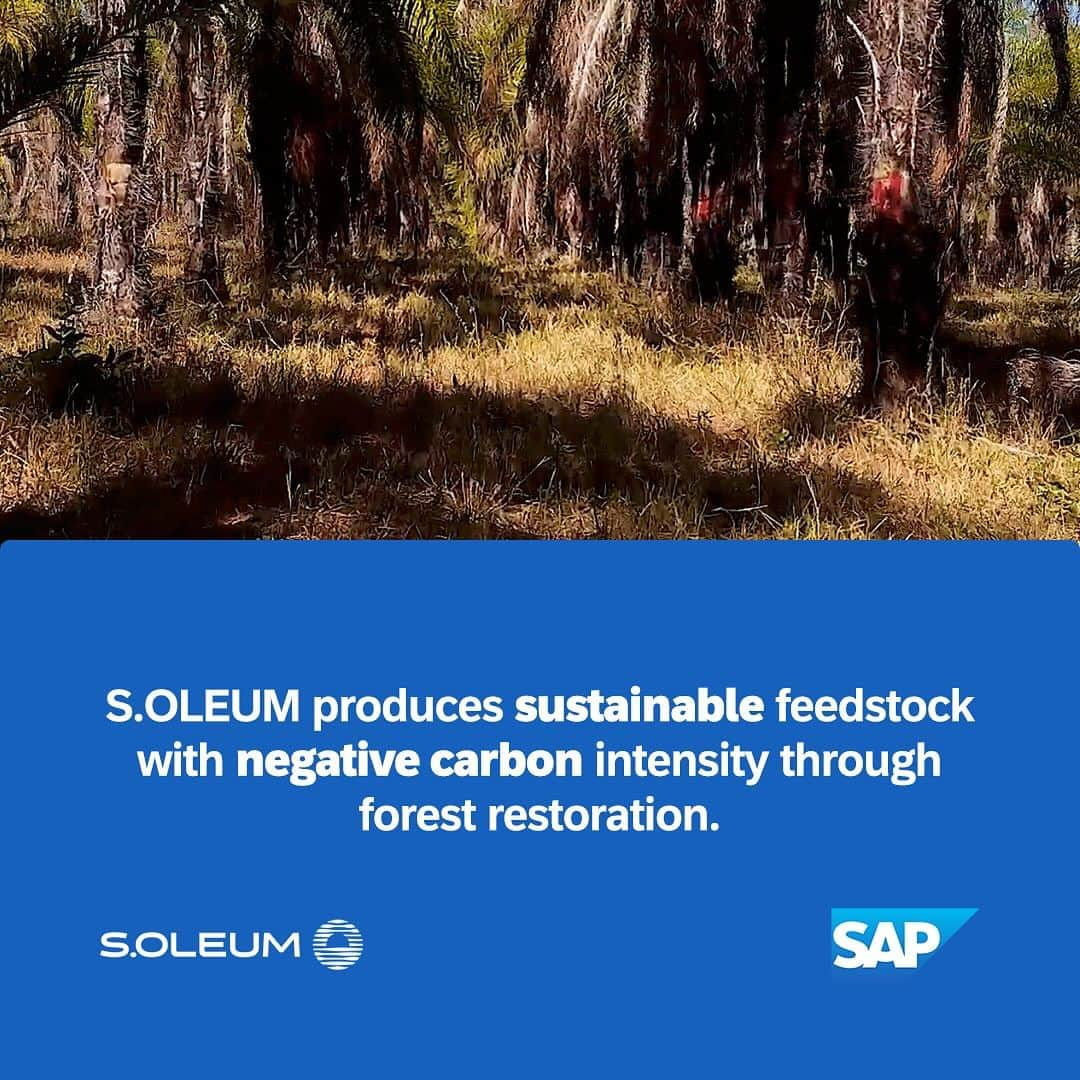 S.OLEUM produces sustainable feedstock with negative carbon intensity through forest restoration.

S.OLEUM

SAP